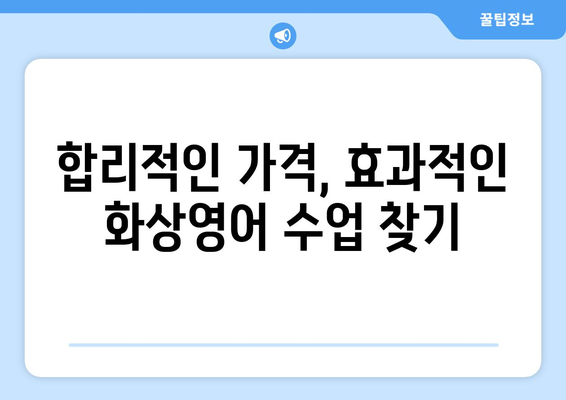 꿀팁정보

합리적인 가격, 효과적인 화상영어 수업 찾기